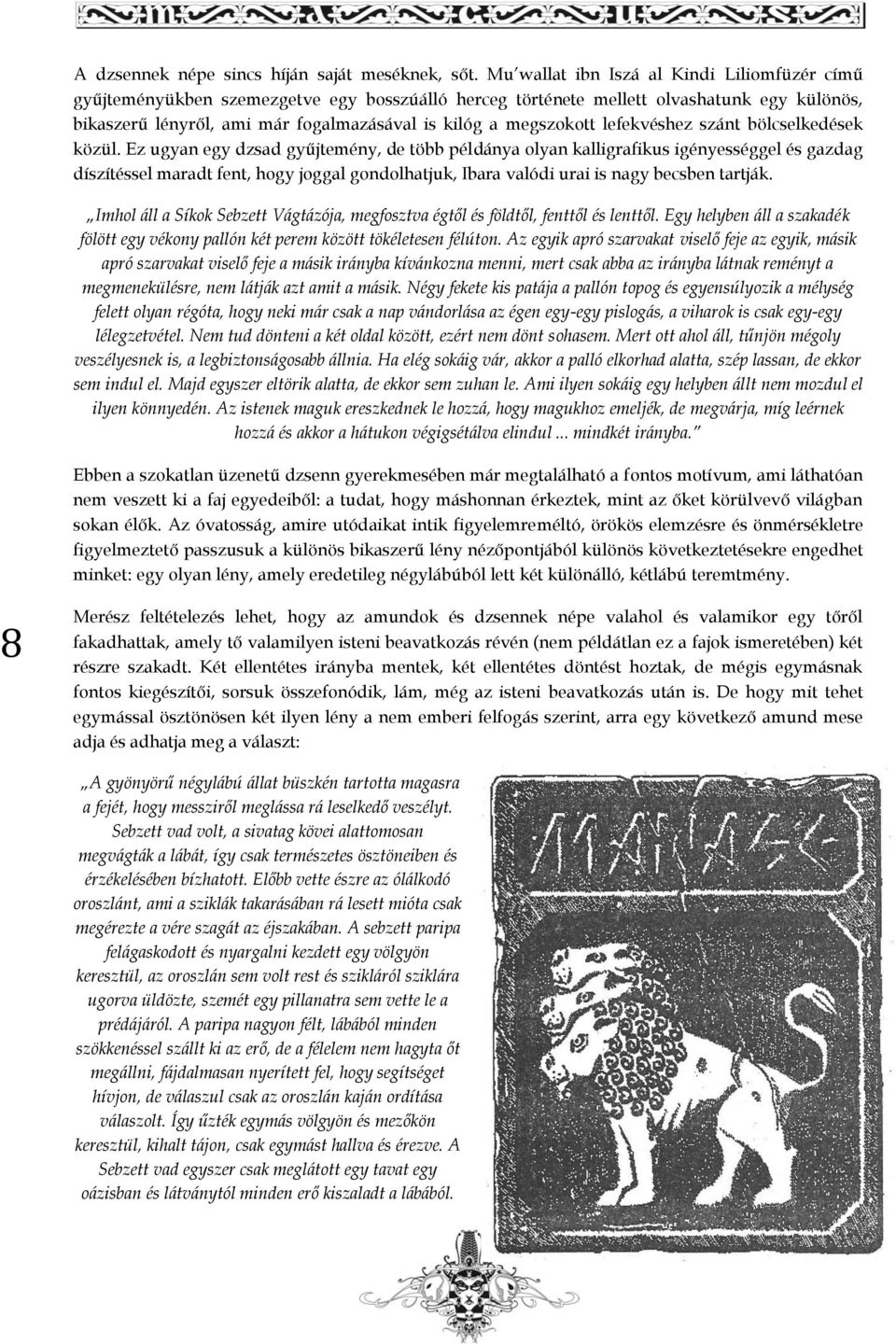 A dzsennek népe sincs híján saját meséknek, sőt. Mu'wallat ibn Iszá al Kindi Liliomfüzér című gyűjteményükben szemezgetve egy bosszúálló herceg története mellett olvashatunk egy különös, bikaszerű lényről, ami már fogalmazásával is kilóg a megszokott lefekvéshez szánt bölcselkedések közül. Ez ugyan egy dzsad gyűjtemény, de több példánya olyan kalligrafikus igényességgel és gazdag díszítéssel maradt fent, hogy joggal gondolhatjuk, Ibara valódi urai is nagy becsben tartják.

„Imhol áll a Síkok Sebzett Vágtázója, megfosztva égtől és földtől, fenttől és lenttől. Egy helyben áll a szakadék fölött egy vékony pallón két perem között tökéletesen félúton. Az egyik apró szarvakat viselő feje az egyik, másik apró szarvakat viselő feje a másik irányba kívánkozna menni, mert csak abba az irányba látnak reményt a megmenekülésre, nem látják azt amit a másik. Négy fekete kis patája a pallón topog és egyensúlyozik a mélység felett olyan régóta, hogy neki már csak a nap vándorlása az égen egy-egy pislogás, a viharok is csak egy-egy lélegzetvétel. Nem tud dönteni a két oldal között, ezért nem dönt sohasem. Mert ott ahol áll, tűnjön mégoly veszélyesnek is, a legbiztonságosabb állnia. Ha elég sokáig vár, akkor a palló elkorhad alatta, szép lassan, de ekkor sem indul el. Majd egyszer eltörik alatta, de ekkor sem zuhan le. Ami ilyen sokáig egy helyben állt nem mozdul el ilyen könnyedén. Az istenek maguk ereszkednek le hozzá, hogy magukhoz emeljék, de megvárja, míg leérnek hozzá és akkor a hátukon végigsétálva elindul ... mindkét irányba."

Ebben a szokatlan üzenetű dzsenn gyerekmesében már megtalálható a fontos motívum, ami láthatóan nem veszett ki a faj egyedeiből: a tudat, hogy máshonnan érkeztek, mint az őket körülvevő világban sokan élők. Az óvatosság, amire utódaikat intik figyelemreméltó, örökös elemzésre és önmérsékletre figyelmeztető passzusuk a különös bikaszerű lény nézőpontjából különös következtetésekre engedhet minket: egy olyan lény, amely eredetileg négylábúból lett két különálló, kétlábú teremtmény.

8

Merész feltételezés lehet, hogy az amundok és dzsennek népe valahol és valamikor egy tőről fakadhattak, amely tő valamilyen isteni beavatkozás révén (nem példátlan ez a fajok ismeretében) két részre szakadt. Két ellentétes irányba mentek, két ellentétes döntést hoztak, de mégis egymásnak fontos kiegészítői, sorsuk összefonódik, lám, még az isteni beavatkozás után is. De hogy mit tehet egymással ösztönösen két ilyen lény a nem emberi felfogás szerint, arra egy következő amund mese adja és adhatja meg a választ:

„A gyönyörű négylábú állat büszkén tartotta magasra a fejét, hogy messziről meglássa rá leselkedő veszélyt. Sebzett vad volt, a sivatag kövei alattomosan megvágták a lábát, így csak természetes ösztöneiben és érzékelésében bízhatott. Előbb vette észre az ólálkodó oroszlánt, ami a sziklák takarásában rá lesett mióta csak megérezte a vére szagát az éjszakában. A sebzett paripa felágaskodott és nyargalni kezdett egy völgyön keresztül, az oroszlán sem volt rest és szikláról sziklára ugorva üldözte, szemét egy pillanatra sem vette le a prédájáról. A paripa nagyon félt, lábából minden szökkenéssel szállt ki az erő, de a félelem nem hagyta őt megállni, fájdalmasan nyerített fel, hogy segítséget hívjon, de válaszul csak az oroszlán kaján ordítása válaszolt. Így űzték egymás völgyön és mezőkön keresztül, kihalt tájon, csak egymást hallva és érezve. A Sebzett vad egyszer csak meglátott egy tavat egy oázisban és látványtól minden erő kiszaladt a lábából.